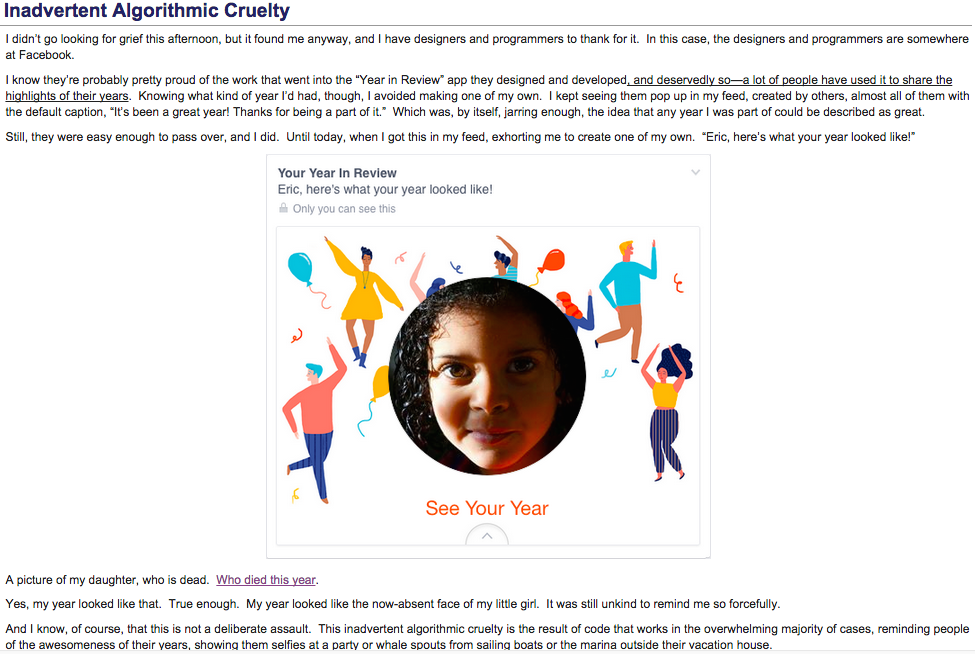 Inadvertent Algorithmic Cruelty

I didn't go looking for grief this afternoon, but it found me anyway, and I have designers and programmers to thank for it. In this case, the designers and programmers are somewhere at Facebook.

I know they're probably pretty proud of the work that went into the "Year in Review" app they designed and developed, and deservedly so—a lot of people have used it to share the highlights of their years. Knowing what kind of year I'd had, though, I avoided making one of my own. I kept seeing them pop up in my feed, created by others, almost all of them with the default caption, "It's been a great year! Thanks for being a part of it." Which was, by itself, jarring enough, the idea that any year I was part of could be described as great.

Still, they were easy enough to pass over, and I did. Until today, when I got this in my feed, exhorting me to create one of my own. "Eric, here's what your year looked like!"

Your Year In Review
Eric, here's what your year looked like!
Only you can see this

See Your Year

A picture of my daughter, who is dead. Who died this year.

Yes, my year looked like that. True enough. My year looked like the now-absent face of my little girl. It was still unkind to remind me so forcefully.

And I know, of course, that this is not a deliberate assault. This inadvertent algorithmic cruelty is the result of code that works in the overwhelming majority of cases, reminding people of the awesomeness of their years, showing them selfies at a party or whale spouts from sailing boats or the marina outside their vacation house.